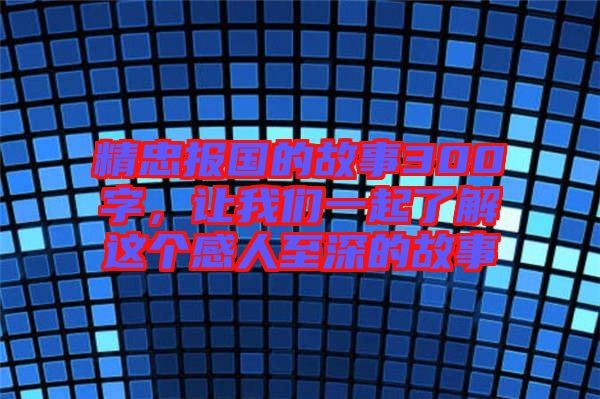 精忠报国的故事300字，让我们一起了解这个感人至深的故事